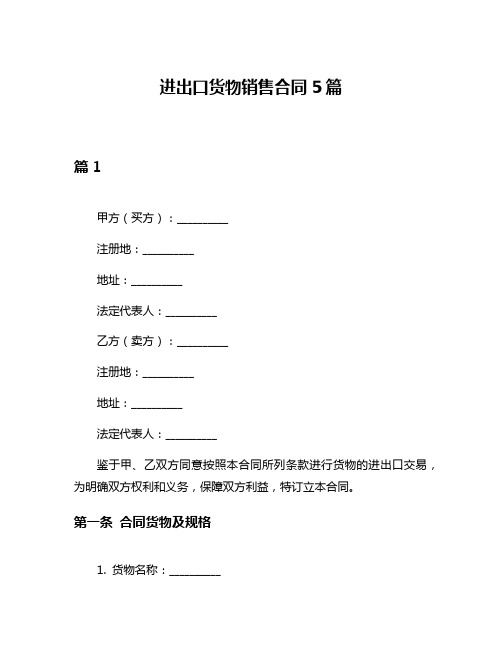 进出口货物销售合同 5 篇

篇 1

甲方（买方）：__________

注册地：__________

地址：__________

法定代表人：__________

乙方（卖方）：__________

注册地：__________

地址：__________

法定代表人：__________

鉴于甲、乙双方同意按照本合同所列条款进行货物的进出口交易，为明确双方权利和义务，保障双方利益，特订立本合同。

第一条 合同货物及规格

1. 货物名称：__________